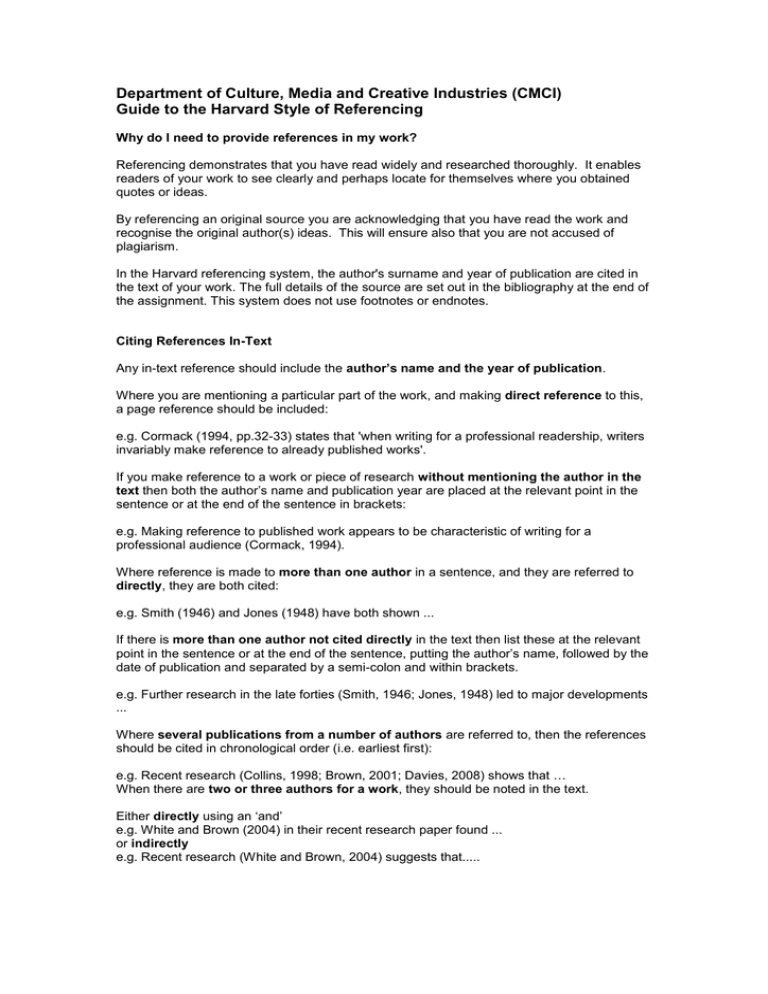 Department of Culture, Media and Creative Industries (CMCI)
Guide to the Harvard Style of Referencing

Why do I need to provide references in my work?

Referencing demonstrates that you have read widely and researched thoroughly. It enables readers of your work to see clearly and perhaps locate for themselves where you obtained quotes or ideas.

By referencing an original source you are acknowledging that you have read the work and recognise the original author(s) ideas. This will ensure also that you are not accused of plagiarism.

In the Harvard referencing system, the author's surname and year of publication are cited in the text of your work. The full details of the source are set out in the bibliography at the end of the assignment. This system does not use footnotes or endnotes.

Citing References In-Text

Any in-text reference should include the author's name and the year of publication.

Where you are mentioning a particular part of the work, and making direct reference to this, a page reference should be included:

e.g. Cormack (1994, pp.32-33) states that 'when writing for a professional readership, writers invariably make reference to already published works'.

If you make reference to a work or piece of research without mentioning the author in the text then both the author's name and publication year are placed at the relevant point in the sentence or at the end of the sentence in brackets:

e.g. Making reference to published work appears to be characteristic of writing for a professional audience (Cormack, 1994).

Where reference is made to more than one author in a sentence, and they are referred to directly, they are both cited:

e.g. Smith (1946) and Jones (1948) have both shown ...

If there is more than one author not cited directly in the text then list these at the relevant point in the sentence or at the end of the sentence, putting the author's name, followed by the date of publication and separated by a semi-colon and within brackets.

e.g. Further research in the late forties (Smith, 1946; Jones, 1948) led to major developments ...

Where several publications from a number of authors are referred to, then the references should be cited in chronological order (i.e. earliest first):

e.g. Recent research (Collins, 1998; Brown, 2001; Davies, 2008) shows that …
When there are two or three authors for a work, they should be noted in the text.

Either directly using an 'and'
e.g. White and Brown (2004) in their recent research paper found ...
or indirectly
e.g. Recent research (White and Brown, 2004) suggests that.....